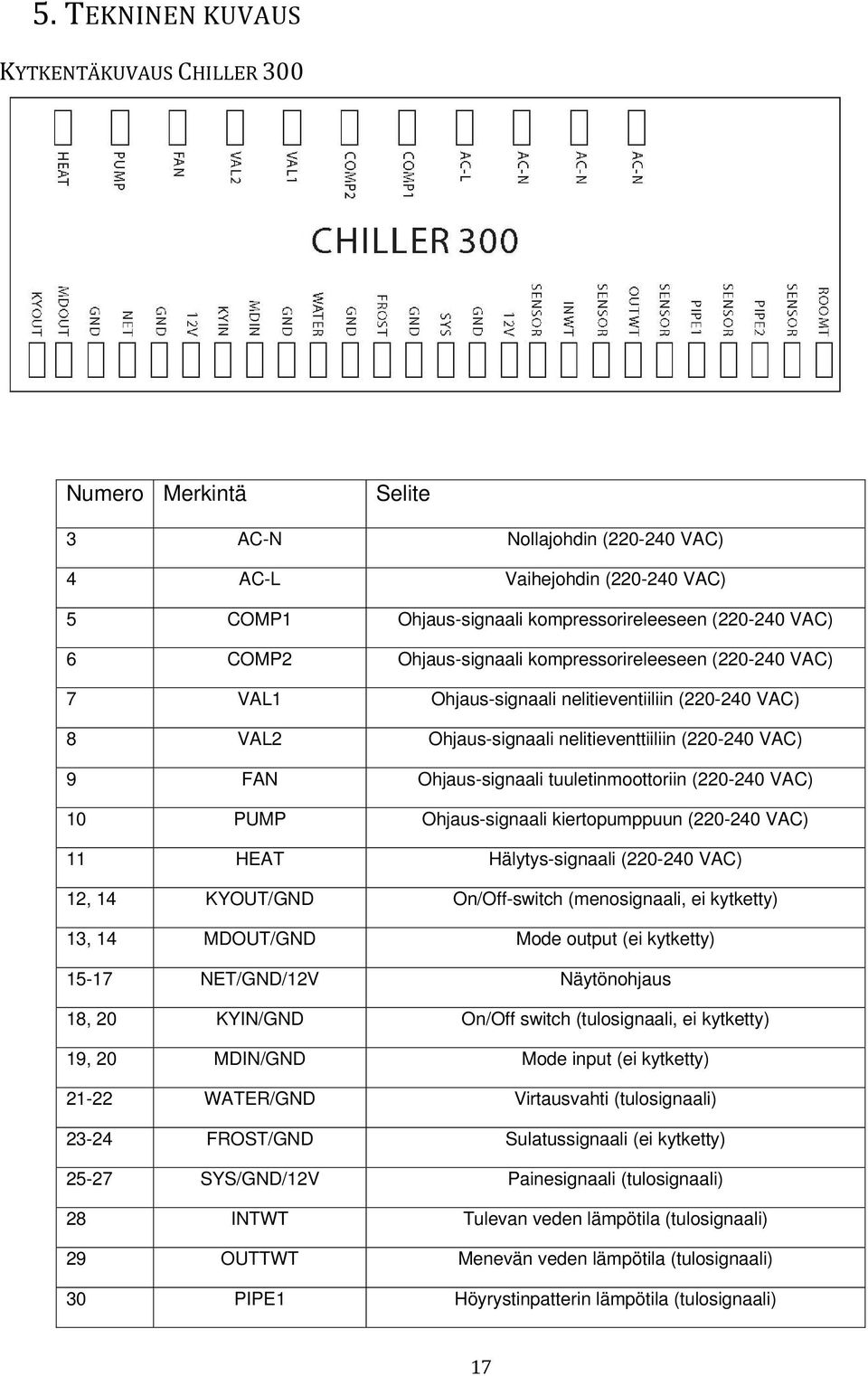 5. TEKNINEN KUVAUS

KYTKENTÄKUVAUS CHILLER 300

HEAT PUMP FAN VAL2 VAL1 COMP2 COMP1 AC-L AC-N AC-N AC-N

CHILLER 300

KYOUT MDOUT GND NET GND 12V KYIN MDIN GND WATER GND FROST GND SYS GND 12V SENSOR INWT SENSOR OUTWT SENSOR PIPE1 SENSOR PIPE2 SENSOR ROOMT

| Numero | Merkintä | Selite |
|---|---|---|
| 3 | AC-N | Nollajohdin (220-240 VAC) |
| 4 | AC-L | Vaihejohdin (220-240 VAC) |
| 5 | COMP1 | Ohjaus-signaali kompressorireleeseen (220-240 VAC) |
| 6 | COMP2 | Ohjaus-signaali kompressorireleeseen (220-240 VAC) |
| 7 | VAL1 | Ohjaus-signaali nelitieventiiliin (220-240 VAC) |
| 8 | VAL2 | Ohjaus-signaali nelitieventtiiliin (220-240 VAC) |
| 9 | FAN | Ohjaus-signaali tuuletinmoottoriin (220-240 VAC) |
| 10 | PUMP | Ohjaus-signaali kiertopumppuun (220-240 VAC) |
| 11 | HEAT | Hälytys-signaali (220-240 VAC) |
| 12, 14 | KYOUT/GND | On/Off-switch (menosignaali, ei kytketty) |
| 13, 14 | MDOUT/GND | Mode output (ei kytketty) |
| 15-17 | NET/GND/12V | Näytönohjaus |
| 18, 20 | KYIN/GND | On/Off switch (tulosignaali, ei kytketty) |
| 19, 20 | MDIN/GND | Mode input (ei kytketty) |
| 21-22 | WATER/GND | Virtausvahti (tulosignaali) |
| 23-24 | FROST/GND | Sulatussignaali (ei kytketty) |
| 25-27 | SYS/GND/12V | Painesignaali (tulosignaali) |
| 28 | INTWT | Tulevan veden lämpötila (tulosignaali) |
| 29 | OUTTWT | Menevän veden lämpötila (tulosignaali) |
| 30 | PIPE1 | Höyrystinpatterin lämpötila (tulosignaali) |

17